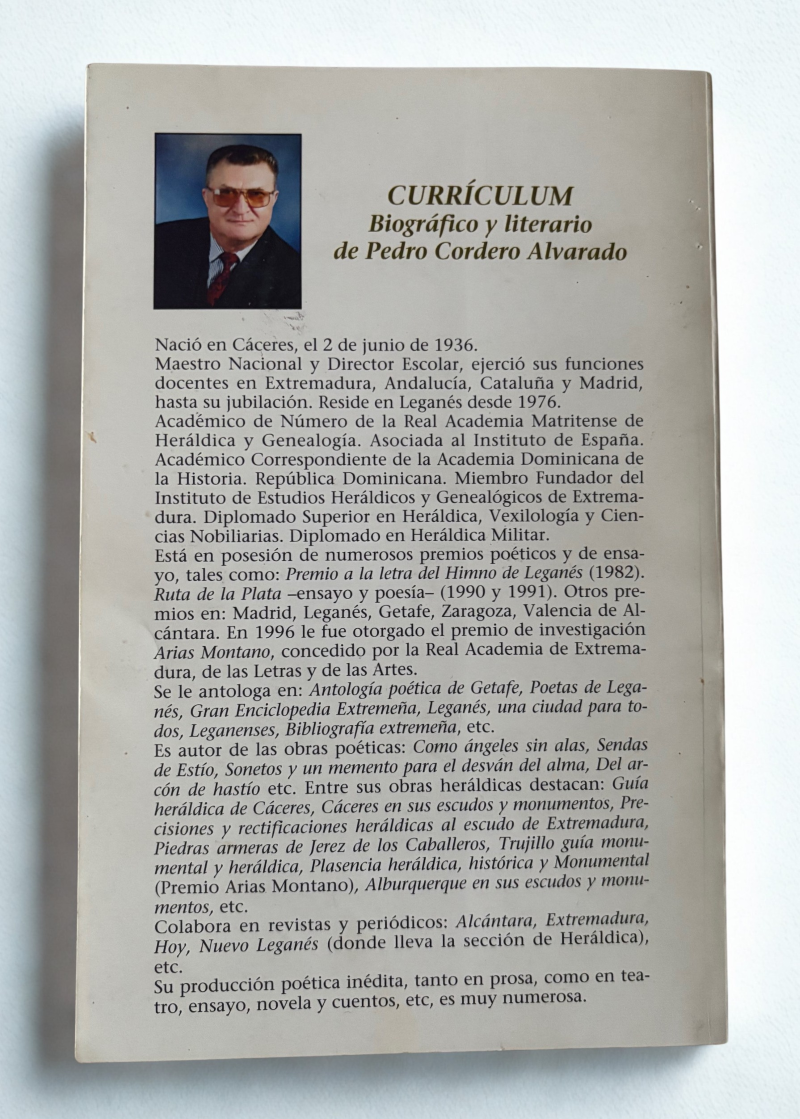 CURRÍCULUM
Biográfico y literario
de Pedro Cordero Alvarado

Nació en Cáceres, el 2 de junio de 1936.
Maestro Nacional y Director Escolar, ejerció sus funciones docentes en Extremadura, Andalucía, Cataluña y Madrid, hasta su jubilación. Reside en Leganés desde 1976.
Académico de Número de la Real Academia Matritense de Heráldica y Genealogía. Asociada al Instituto de España. Académico Correspondiente de la Academia Dominicana de la Historia. República Dominicana. Miembro Fundador del Instituto de Estudios Heráldicos y Genealógicos de Extremadura. Diplomado Superior en Heráldica, Vexilología y Ciencias Nobiliarias. Diplomado en Heráldica Militar.
Está en posesión de numerosos premios poéticos y de ensayo, tales como: Premio a la letra del Himno de Leganés (1982). Ruta de la Plata –ensayo y poesía– (1990 y 1991). Otros premios en: Madrid, Leganés, Getafe, Zaragoza, Valencia de Alcántara. En 1996 le fue otorgado el premio de investigación Arias Montano, concedido por la Real Academia de Extremadura, de las Letras y de las Artes.
Se le antologa en: Antología poética de Getafe, Poetas de Leganés, Gran Enciclopedia Extremeña, Leganés, una ciudad para todos, Leganenses, Bibliografía extremeña, etc.
Es autor de las obras poéticas: Como ángeles sin alas, Sendas de Estío, Sonetos y un memento para el desván del alma, Del arcón de hastío etc. Entre sus obras heráldicas destacan: Guía heráldica de Cáceres, Cáceres en sus escudos y monumentos, Precisiones y rectificaciones heráldicas al escudo de Extremadura, Piedras armeras de Jerez de los Caballeros, Trujillo guía monumental y heráldica, Plasencia heráldica, histórica y Monumental (Premio Arias Montano), Alburquerque en sus escudos y monumentos, etc.
Colabora en revistas y periódicos: Alcántara, Extremadura, Hoy, Nuevo Leganés (donde lleva la sección de Heráldica), etc.
Su producción poética inédita, tanto en prosa, como en teatro, ensayo, novela y cuentos, etc, es muy numerosa.